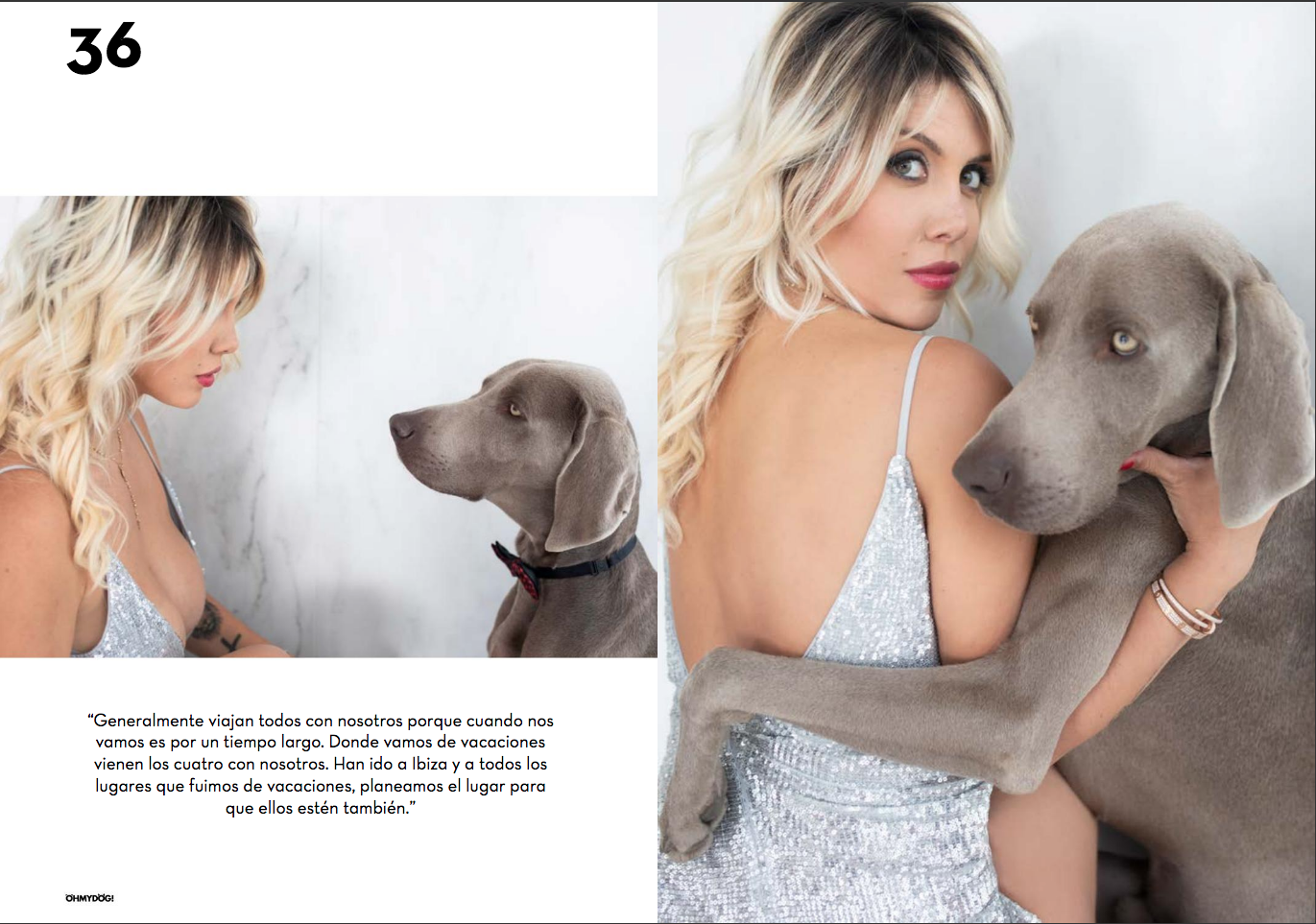 36

"Generalmente viajan todos con nosotros porque cuando nos vamos es por un tiempo largo. Donde vamos de vacaciones vienen los cuatro con nosotros. Han ido a Ibiza y a todos los lugares que fuimos de vacaciones, planeamos el lugar para que ellos estén también."

OHMYDOG!